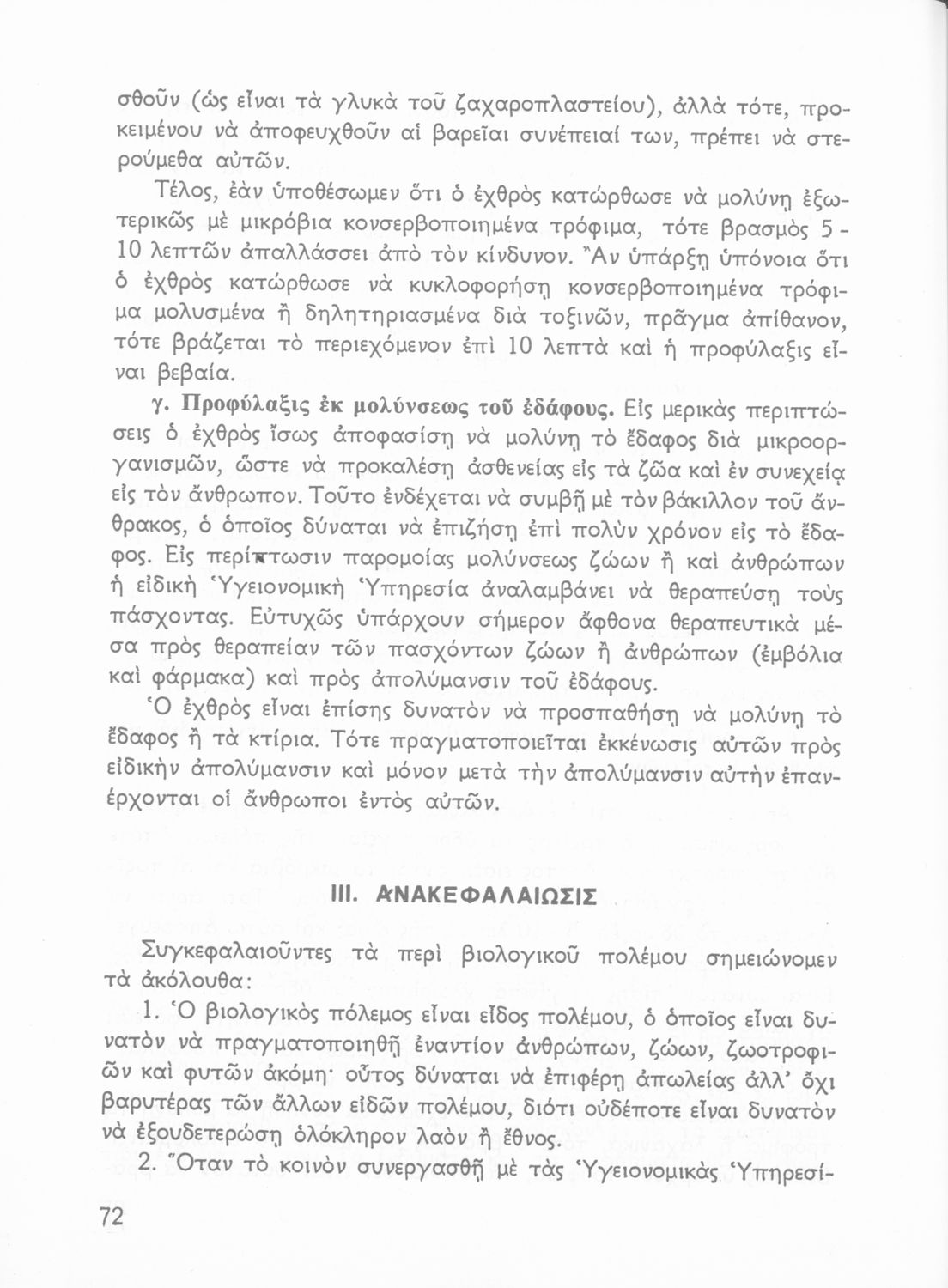 σθοῦν (ὡς εἶναι τὰ γλυκὰ τοῦ ζαχαροπλαστείου), ἀλλὰ τότε, προκειμένου νὰ ἀποφευχθοῦν αἱ βαρεῖαι συνέπειαί των, πρέπει νὰ στερούμεθα αὐτῶν.

Τέλος, ἐὰν ὑποθέσωμεν ὅτι ὁ ἐχθρὸς κατώρθωσε νὰ μολύνῃ ἐξωτερικῶς μὲ μικρόβια κονσερβοποιημένα τρόφιμα, τότε βρασμὸς 5 - 10 λεπτῶν ἀπαλλάσσει ἀπὸ τὸν κίνδυνον. Ἂν ὑπάρξῃ ὑπόνοια ὅτι ὁ ἐχθρὸς κατώρθωσε νὰ κυκλοφορήσῃ κονσερβοποιημένα τρόφιμα μολυσμένα ἢ δηλητηριασμένα διὰ τοξινῶν, πρᾶγμα ἀπίθανον, τότε βράζεται τὸ περιεχόμενον ἐπὶ 10 λεπτὰ καὶ ἡ προφύλαξις εἶναι βεβαία.

γ. Προφύλαξις ἐκ μολύνσεως τοῦ ἐδάφους. Εἰς μερικὰς περιπτώσεις ὁ ἐχθρὸς ἴσως ἀποφασίσῃ νὰ μολύνῃ τὸ ἔδαφος διὰ μικροοργανισμῶν, ὥστε νὰ προκαλέσῃ ἀσθενείας εἰς τὰ ζῶα καὶ ἐν συνεχείᾳ εἰς τὸν ἄνθρωπον. Τοῦτο ἐνδέχεται νὰ συμβῇ μὲ τὸν βάκιλλον τοῦ ἄνθρακος, ὁ ὁποῖος δύναται νὰ ἐπιζήσῃ ἐπὶ πολὺν χρόνον εἰς τὸ ἔδαφος. Εἰς περίπτωσιν παρομοίας μολύνσεως ζώων ἢ καὶ ἀνθρώπων ἡ εἰδικὴ Ὑγειονομικὴ Ὑπηρεσία ἀναλαμβάνει νὰ θεραπεύσῃ τοὺς πάσχοντας. Εὐτυχῶς ὑπάρχουν σήμερον ἄφθονα θεραπευτικὰ μέσα πρὸς θεραπείαν τῶν πασχόντων ζώων ἢ ἀνθρώπων (ἐμβόλια καὶ φάρμακα) καὶ πρὸς ἀπολύμανσιν τοῦ ἐδάφους.

Ὁ ἐχθρὸς εἶναι ἐπίσης δυνατὸν νὰ προσπαθήσῃ νὰ μολύνῃ τὸ ἔδαφος ἢ τὰ κτίρια. Τότε πραγματοποιεῖται ἐκκένωσις αὐτῶν πρὸς εἰδικὴν ἀπολύμανσιν καὶ μόνον μετὰ τὴν ἀπολύμανσιν αὐτὴν ἐπανέρχονται οἱ ἄνθρωποι ἐντὸς αὐτῶν.

III. ΑΝΑΚΕΦΑΛΑΙΩΣΙΣ

Συγκεφαλαιοῦντες τὰ περὶ βιολογικοῦ πολέμου σημειώνομεν τὰ ἀκόλουθα:

1. Ὁ βιολογικὸς πόλεμος εἶναι εἶδος πολέμου, ὁ ὁποῖος εἶναι δυνατὸν νὰ πραγματοποιηθῇ ἐναντίον ἀνθρώπων, ζώων, ζωοτροφιῶν καὶ φυτῶν ἀκόμη· οὗτος δύναται νὰ ἐπιφέρῃ ἀπωλείας ἀλλ' ὄχι βαρυτέρας τῶν ἄλλων εἰδῶν πολέμου, διότι οὐδέποτε εἶναι δυνατὸν νὰ ἐξουδετερώσῃ ὁλόκληρον λαὸν ἢ ἔθνος.

2. Ὅταν τὸ κοινὸν συνεργασθῇ μὲ τὰς Ὑγειονομικὰς Ὑπηρεσί-

72